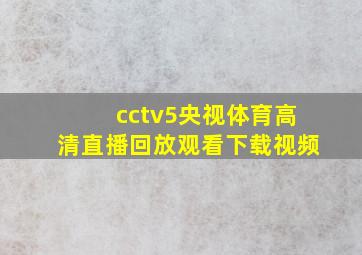 cctv5央视体育高清直播回放观看下载视频